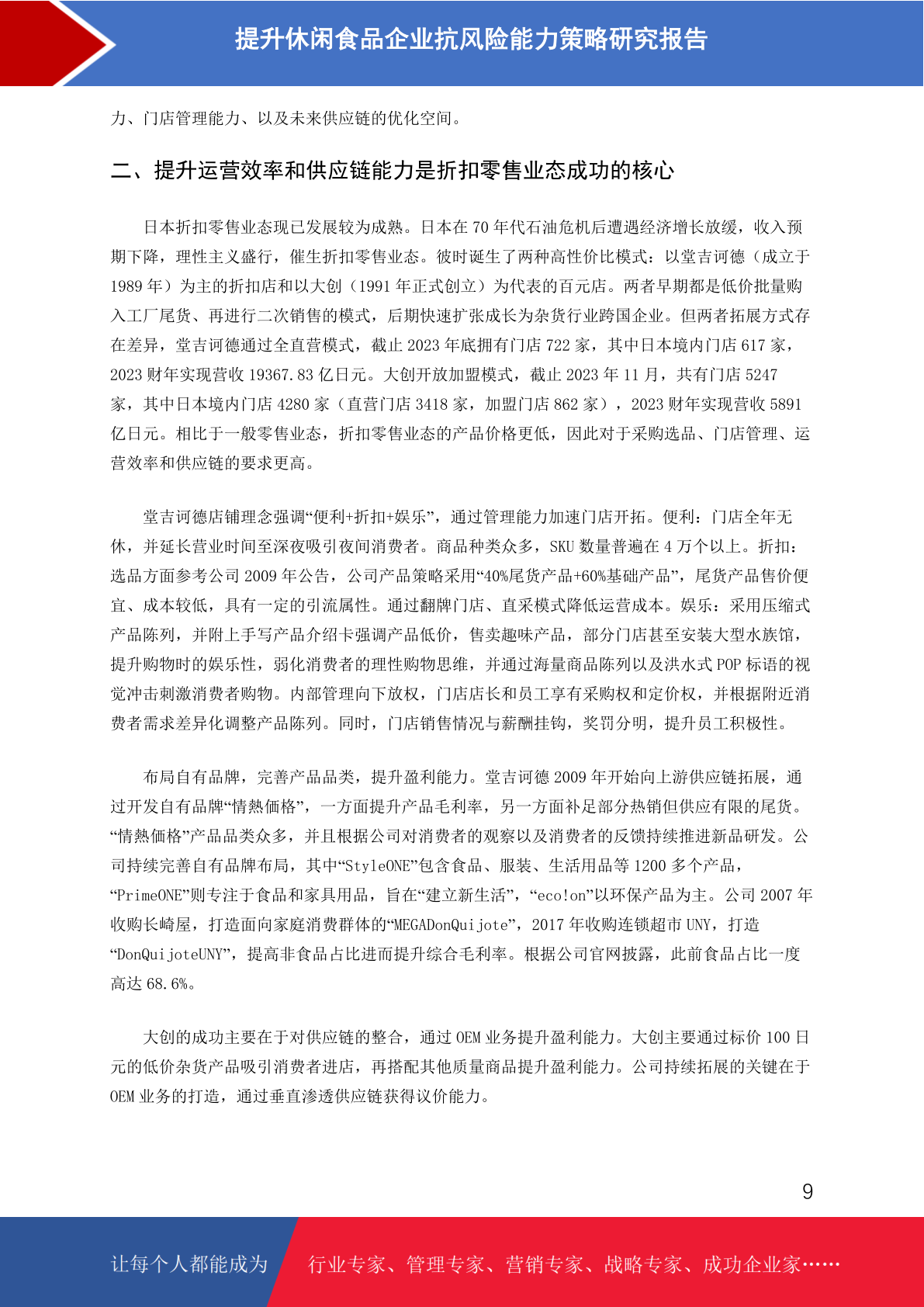 提升休闲食品企业抗风险能力策略研究报告

力、门店管理能力、以及未来供应链的优化空间。

二、提升运营效率和供应链能力是折扣零售业态成功的核心

日本折扣零售业态现已发展较为成熟。日本在 70 年代石油危机后遭遇经济增长放缓，收入预期下降，理性主义盛行，催生折扣零售业态。彼时诞生了两种高性价比模式：以堂吉诃德（成立于 1989 年）为主的折扣店和以大创（1991 年正式创立）为代表的百元店。两者早期都是低价批量购入工厂尾货、再进行二次销售的模式，后期快速扩张成长为杂货行业跨国企业。但两者拓展方式存在差异，堂吉诃德通过全直营模式，截止 2023 年底拥有门店 722 家，其中日本境内门店 617 家，2023 财年实现营收 19367.83 亿日元。大创开放加盟模式，截止 2023 年 11 月，共有门店 5247 家，其中日本境内门店 4280 家（直营门店 3418 家，加盟门店 862 家），2023 财年实现营收 5891 亿日元。相比于一般零售业态，折扣零售业态的产品价格更低，因此对于采购选品、门店管理、运营效率和供应链的要求更高。

堂吉诃德店铺理念强调“便利+折扣+娱乐”，通过管理能力加速门店开拓。便利：门店全年无休，并延长营业时间至深夜吸引夜间消费者。商品种类众多，SKU 数量普遍在 4 万个以上。折扣：选品方面参考公司 2009 年公告，公司产品策略采用“40%尾货产品+60%基础产品”，尾货产品售价便宜、成本较低，具有一定的引流属性。通过翻牌门店、直采模式降低运营成本。娱乐：采用压缩式产品陈列，并附上手写产品介绍卡强调产品低价，售卖趣味产品，部分门店甚至安装大型水族馆，提升购物时的娱乐性，弱化消费者的理性购物思维，并通过海量商品陈列以及洪水式 POP 标语的视觉冲击刺激消费者购物。内部管理向下放权，门店店长和员工享有采购权和定价权，并根据附近消费者需求差异化调整产品陈列。同时，门店销售情况与薪酬挂钩，奖罚分明，提升员工积极性。

布局自有品牌，完善产品品类，提升盈利能力。堂吉诃德 2009 年开始向上游供应链拓展，通过开发自有品牌“情熱価格”，一方面提升产品毛利率，另一方面补足部分热销但供应有限的尾货。“情熱価格”产品品类众多，并且根据公司对消费者的观察以及消费者的反馈持续推进新品研发。公司持续完善自有品牌布局，其中“StyleONE”包含食品、服装、生活用品等 1200 多个产品，“PrimeONE”则专注于食品和家具用品，旨在“建立新生活”，“eco!on”以环保产品为主。公司 2007 年收购长崎屋，打造面向家庭消费群体的“MEGADonQuijote”，2017 年收购连锁超市 UNY，打造“DonQuijoteUNY”，提高非食品占比进而提升综合毛利率。根据公司官网披露，此前食品占比一度高达 68.6%。

大创的成功主要在于对供应链的整合，通过 OEM 业务提升盈利能力。大创主要通过标价 100 日元的低价杂货产品吸引消费者进店，再搭配其他质量商品提升盈利能力。公司持续拓展的关键在于 OEM 业务的打造，通过垂直渗透供应链获得议价能力。

9

让每个人都能成为 行业专家、管理专家、营销专家、战略专家、成功企业家……